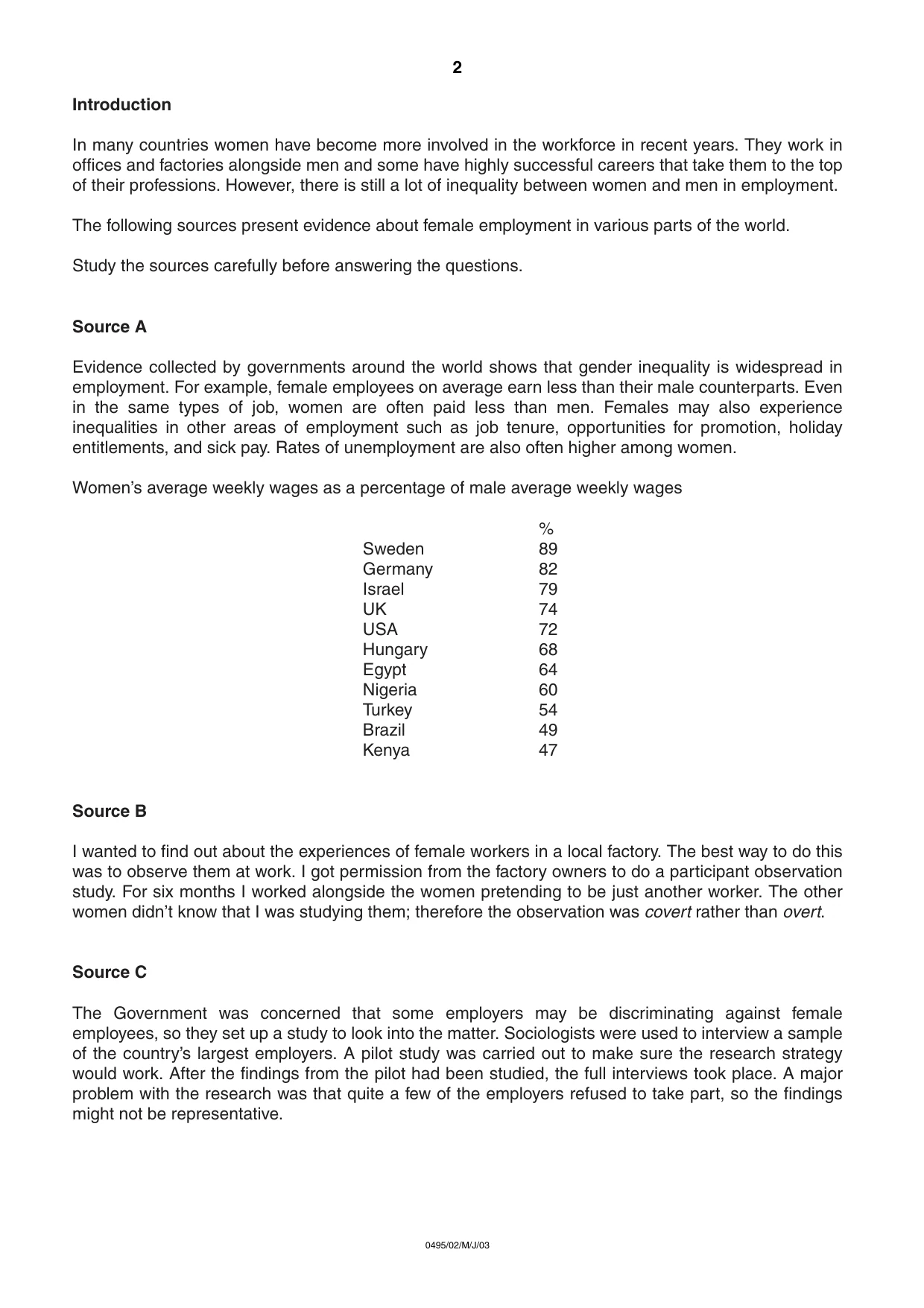 2

Introduction

In many countries women have become more involved in the workforce in recent years. They work in offices and factories alongside men and some have highly successful careers that take them to the top of their professions. However, there is still a lot of inequality between women and men in employment.

The following sources present evidence about female employment in various parts of the world.

Study the sources carefully before answering the questions.

Source A

Evidence collected by governments around the world shows that gender inequality is widespread in employment. For example, female employees on average earn less than their male counterparts. Even in the same types of job, women are often paid less than men. Females may also experience inequalities in other areas of employment such as job tenure, opportunities for promotion, holiday entitlements, and sick pay. Rates of unemployment are also often higher among women.

Women's average weekly wages as a percentage of male average weekly wages

|  | % |
|---|---|
| Sweden | 89 |
| Germany | 82 |
| Israel | 79 |
| UK | 74 |
| USA | 72 |
| Hungary | 68 |
| Egypt | 64 |
| Nigeria | 60 |
| Turkey | 54 |
| Brazil | 49 |
| Kenya | 47 |

Source B

I wanted to find out about the experiences of female workers in a local factory. The best way to do this was to observe them at work. I got permission from the factory owners to do a participant observation study. For six months I worked alongside the women pretending to be just another worker. The other women didn't know that I was studying them; therefore the observation was covert rather than overt.

Source C

The Government was concerned that some employers may be discriminating against female employees, so they set up a study to look into the matter. Sociologists were used to interview a sample of the country's largest employers. A pilot study was carried out to make sure the research strategy would work. After the findings from the pilot had been studied, the full interviews took place. A major problem with the research was that quite a few of the employers refused to take part, so the findings might not be representative.

0495/02/M/J/03